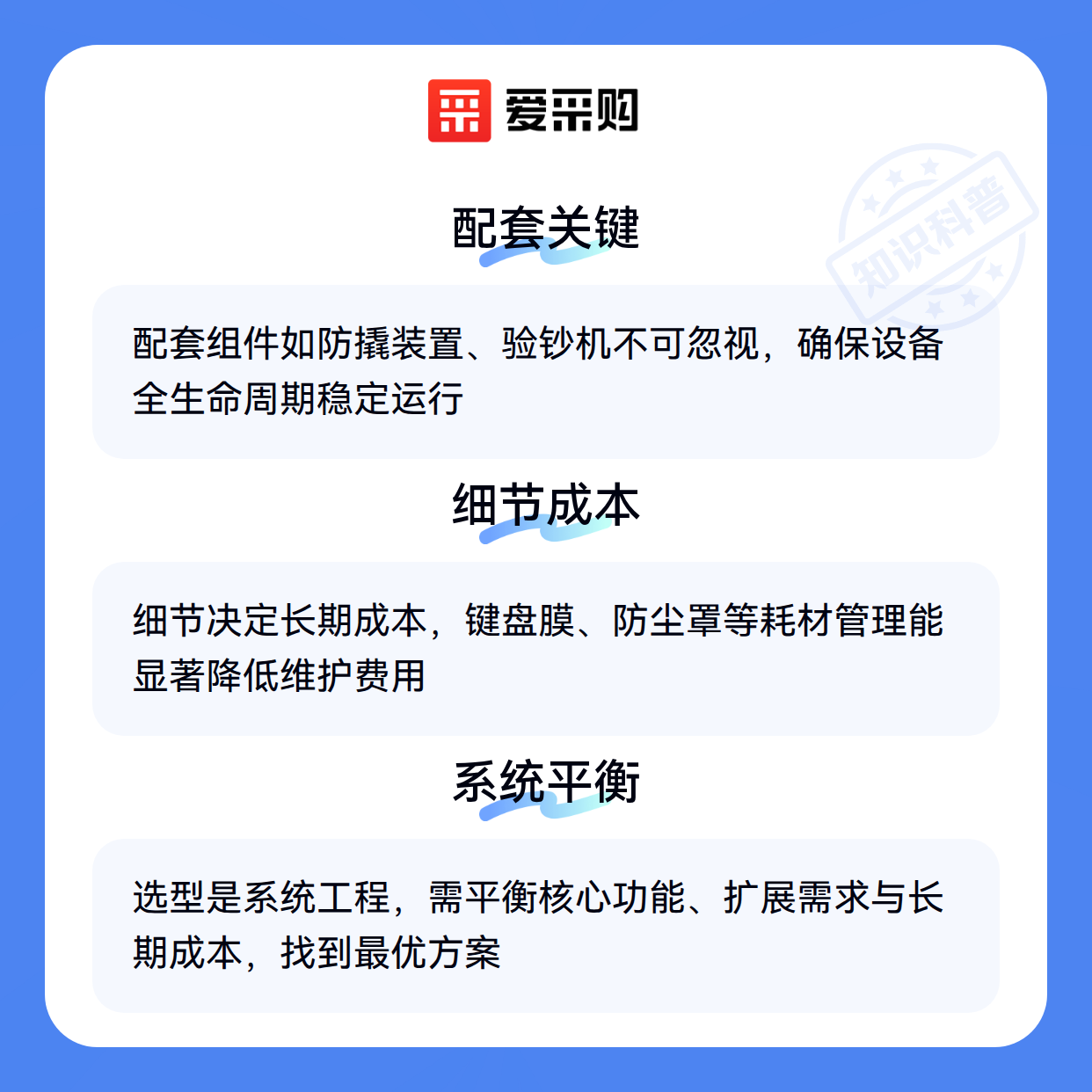 爱采购

配套关键

配套组件如防撬装置、验钞机不可忽视，确保设备全生命周期稳定运行

细节成本

细节决定长期成本，键盘膜、防尘罩等耗材管理能显著降低维护费用

系统平衡

选型是系统工程，需平衡核心功能、扩展需求与长期成本，找到最优方案

知识科普